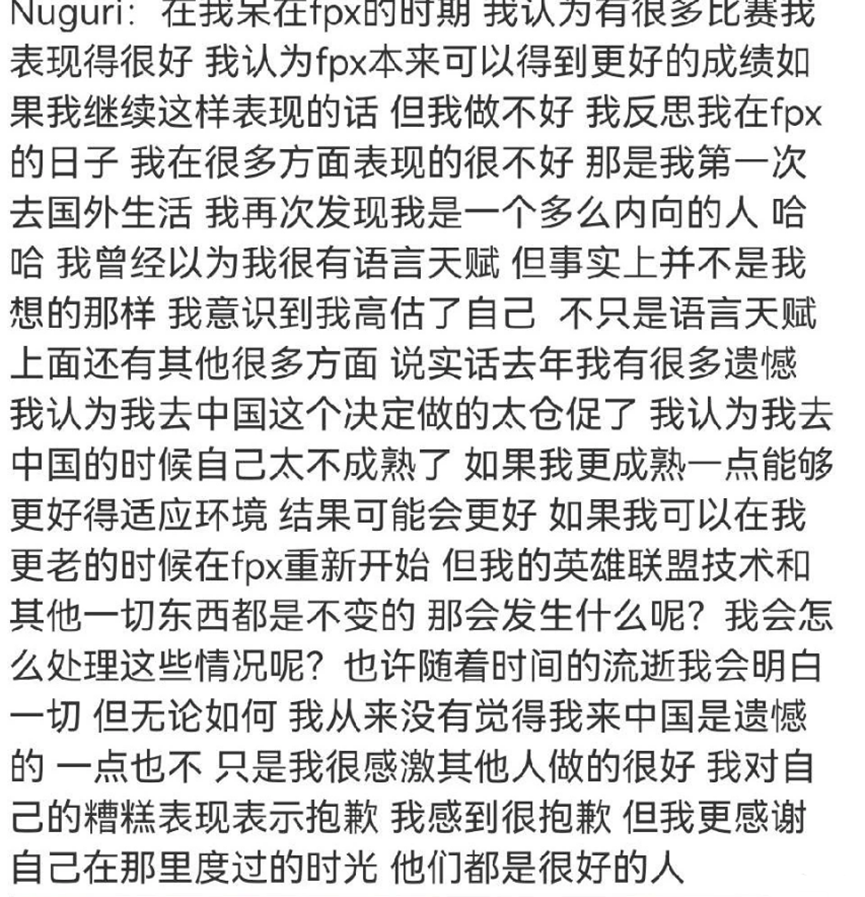 Nuguri：在我呆在fpx的时期 我认为有很多比赛我表现得很好 我认为fpx本来可以得到更好的成绩如果我继续这样表现的话 但我做不好 我反思我在fpx的日子 我在很多方面表现的很不好 那是我第一次去国外生活 我再次发现我是一个多么内向的人 哈哈 我曾经以为我很有语言天赋 但事实上并不是我想的那样 我意识到我高估了自己 不只是语言天赋上面还有其他很多方面 说实话去年我有很多遗憾 我认为我去中国这个决定做的太仓促了 我认为我去中国的时候自己太不成熟了 如果我更成熟一点能够更好得适应环境 结果可能会更好 如果我可以在我更老的时候在fpx重新开始 但我的英雄联盟技术和其他一切东西都是不变的 那会发生什么呢？我会怎么处理这些情况呢？也许随着时间的流逝我会明白一切 但无论如何 我从来没有觉得我来中国是遗憾的 一点也不 只是我很感激其他人做的很好 我对自己的糟糕表现表示抱歉 我感到很抱歉 但我更感谢自己在那里度过的时光 他们都是很好的人